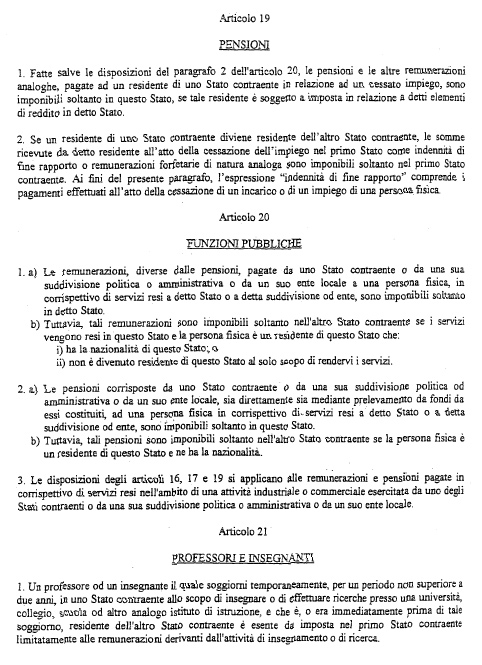 Articolo 19

PENSIONI

1. Fatte salve le disposizioni del paragrafo 2 dell'articolo 20, le pensioni e le altre remunerazioni analoghe, pagate ad un residente di uno Stato contraente in relazione ad un cessato impiego, sono imponibili soltanto in questo Stato, se tale residente è soggetto a imposta in relazione a detti elementi di reddito in detto Stato.

2. Se un residente di uno Stato contraente diviene residente dell'altro Stato contraente, le somme ricevute da detto residente all'atto della cessazione dell'impiego nel primo Stato come indennità di fine rapporto o remunerazioni forfetarie di natura analoga sono imponibili soltanto nel primo Stato contraente. Ai fini del presente paragrafo, l'espressione "indennità di fine rapporto" comprende i pagamenti effettuati all'atto della cessazione di un incarico o di un impiego di una persona fisica.

Articolo 20

FUNZIONI PUBBLICHE

1. a) Le remunerazioni, diverse dalle pensioni, pagate da uno Stato contraente o da una sua suddivisione politica o amministrativa o da un suo ente locale a una persona fisica, in corrispettivo di servizi resi a detto Stato o a detta suddivisione od ente, sono imponibili soltanto in detto Stato.
b) Tuttavia, tali remunerazioni sono imponibili soltanto nell'altro Stato contraente se i servizi vengono resi in questo Stato e la persona fisica è un residente di questo Stato che:
i) ha la nazionalità di questo Stato; o
ii) non è divenuto residente di questo Stato al solo scopo di rendervi i servizi.

2. a) Le pensioni corrisposte da uno Stato contraente o da una sua suddivisione politica od amministrativa o da un suo ente locale, sia direttamente sia mediante prelevamento da fondi da essi costituiti, ad una persona fisica in corrispettivo di servizi resi a detto Stato o a detta suddivisione od ente, sono imponibili soltanto in questo Stato.
b) Tuttavia, tali pensioni sono imponibili soltanto nell'altro Stato contraente se la persona fisica è un residente di questo Stato e ne ha la nazionalità.

3. Le disposizioni degli articoli 16, 17 e 19 si applicano alle remunerazioni e pensioni pagate in corrispettivo di servizi resi nell'ambito di una attività industriale o commerciale esercitata da uno degli Stati contraenti o da una sua suddivisione politica o amministrativa o da un suo ente locale.

Articolo 21

PROFESSORI E INSEGNANTI

1. Un professore od un insegnante il quale soggiorni temporaneamente, per un periodo non superiore a due anni, in uno Stato contraente allo scopo di insegnare o di effettuare ricerche presso una università, collegio, scuola od altro analogo istituto di istruzione, e che è, o era immediatamente prima di tale soggiorno, residente dell'altro Stato contraente è esente da imposta nel primo Stato contraente limitatamente alle remunerazioni derivanti dall'attività di insegnamento o di ricerca.